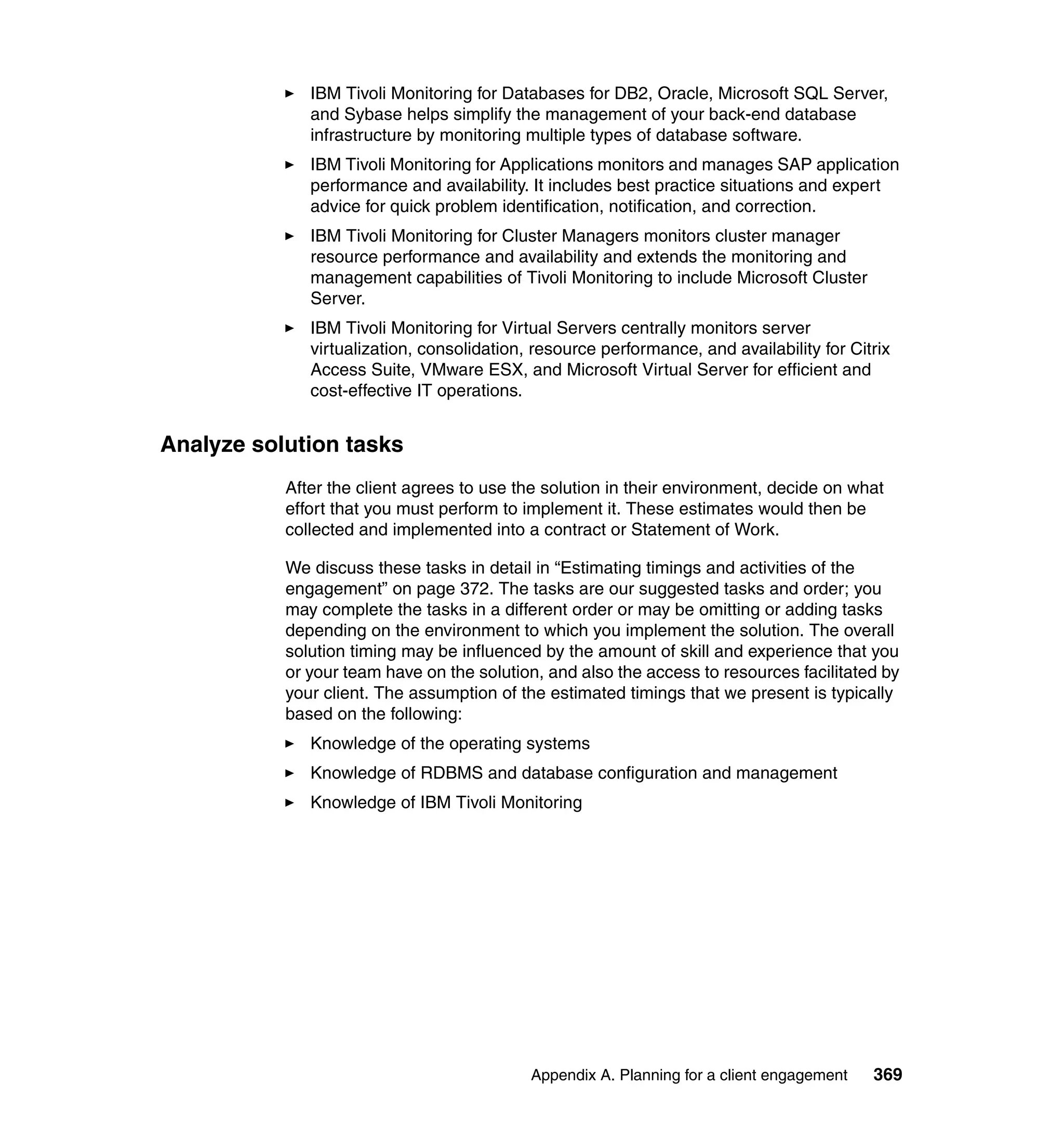 ► IBM Tivoli Monitoring for Databases for DB2, Oracle, Microsoft SQL Server, and Sybase helps simplify the management of your back-end database infrastructure by monitoring multiple types of database software.

► IBM Tivoli Monitoring for Applications monitors and manages SAP application performance and availability. It includes best practice situations and expert advice for quick problem identification, notification, and correction.

► IBM Tivoli Monitoring for Cluster Managers monitors cluster manager resource performance and availability and extends the monitoring and management capabilities of Tivoli Monitoring to include Microsoft Cluster Server.

► IBM Tivoli Monitoring for Virtual Servers centrally monitors server virtualization, consolidation, resource performance, and availability for Citrix Access Suite, VMware ESX, and Microsoft Virtual Server for efficient and cost-effective IT operations.

Analyze solution tasks

After the client agrees to use the solution in their environment, decide on what effort that you must perform to implement it. These estimates would then be collected and implemented into a contract or Statement of Work.

We discuss these tasks in detail in “Estimating timings and activities of the engagement” on page 372. The tasks are our suggested tasks and order; you may complete the tasks in a different order or may be omitting or adding tasks depending on the environment to which you implement the solution. The overall solution timing may be influenced by the amount of skill and experience that you or your team have on the solution, and also the access to resources facilitated by your client. The assumption of the estimated timings that we present is typically based on the following:

► Knowledge of the operating systems

► Knowledge of RDBMS and database configuration and management

► Knowledge of IBM Tivoli Monitoring

Appendix A. Planning for a client engagement 369